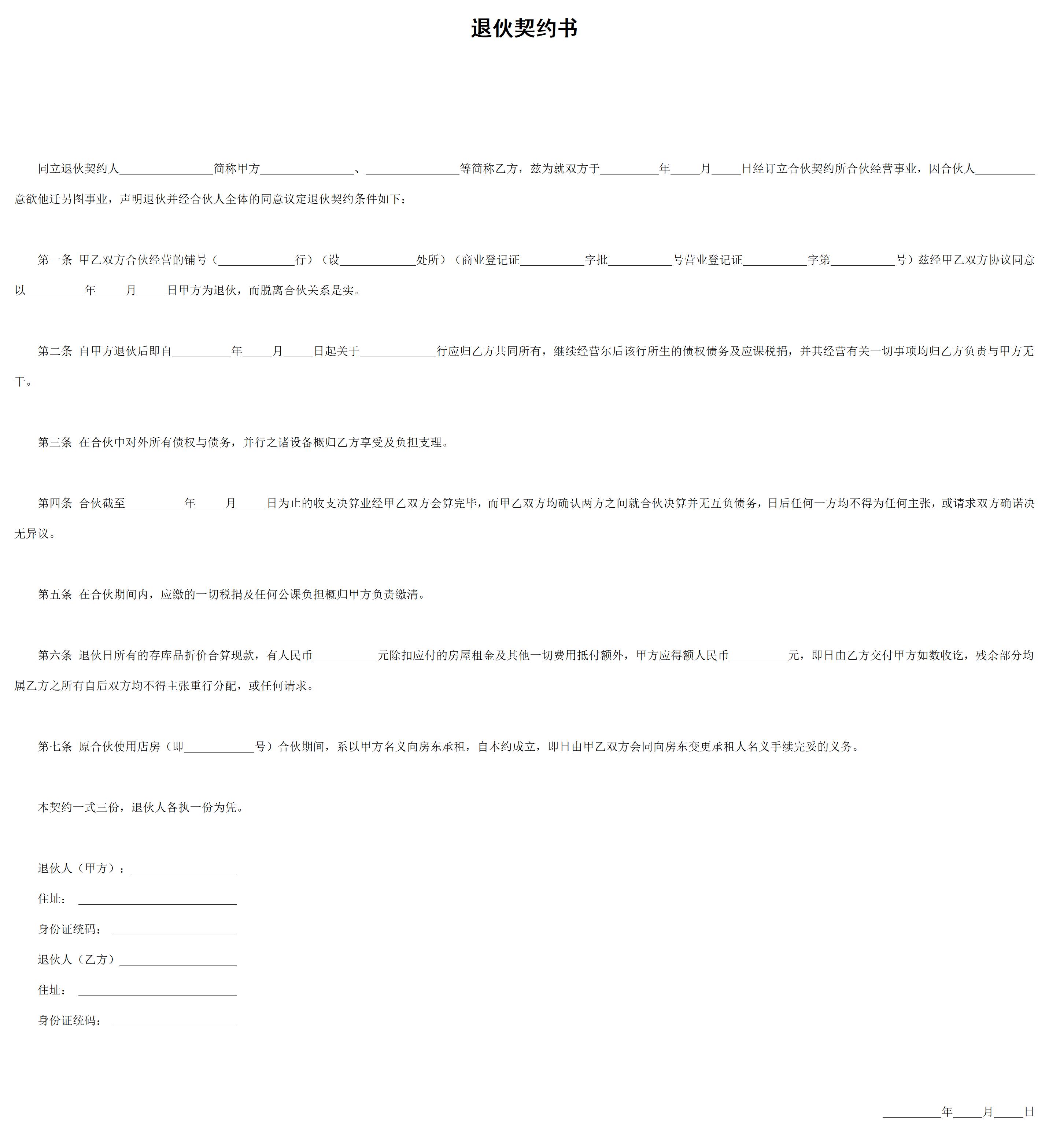 退伙契约书

同立退伙契约人________________简称甲方________________、________________等简称乙方，兹为就双方于__________年_____月_____日经订立合伙契约所合伙经营事业，因合伙人__________意欲他迁另图事业，声明退伙并经合伙人全体的同意议定退伙契约条件如下：

第一条 甲乙双方合伙经营的铺号（_____________行）（设_____________处所）（商业登记证___________字批___________号营业登记证___________字第___________号）兹经甲乙双方协议同意以__________年_____月_____日甲方为退伙，而脱离合伙关系是实。

第二条 自甲方退伙后即自__________年_____月_____日起关于_____________行应归乙方共同所有，继续经营尔后该行所生的债权债务及应课税捐，并其经营有关一切事项均归乙方负责与甲方无干。

第三条 在合伙中对外所有债权与债务，并行之诸设备概归乙方享受及负担支理。

第四条 合伙截至__________年_____月_____日为止的收支决算业经甲乙双方会算完毕，而甲乙双方均确认两方之间就合伙决算并无互负债务，日后任何一方均不得为任何主张，或请求双方确诺决无异议。

第五条 在合伙期间内，应缴的一切税捐及任何公课负担概归甲方负责缴清。

第六条 退伙日所有的存库品折价合算现款，有人民币___________元除扣应付的房屋租金及其他一切费用抵付额外，甲方应得额人民币__________元，即日由乙方交付甲方如数收讫，残余部分均属乙方之所有自后双方均不得主张重行分配，或任何请求。

第七条 原合伙使用店房（即____________号）合伙期间，系以甲方名义向房东承租，自本约成立，即日由甲乙双方会同向房东变更承租人名义手续完妥的义务。

本契约一式三份，退伙人各执一份为凭。

退伙人（甲方）：__________________

住址：___________________________

身份证统码：_____________________

退伙人（乙方）____________________

住址：___________________________

身份证统码：_____________________

__________年_____月_____日